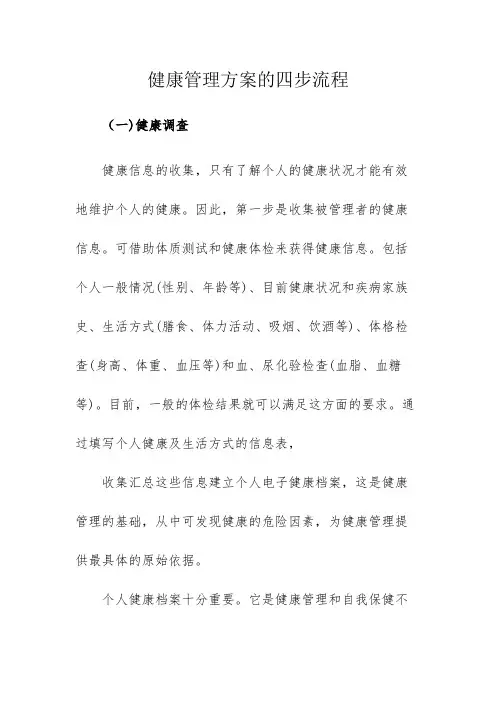 健康管理方案的四步流程

(一)健康调查

健康信息的收集，只有了解个人的健康状况才能有效地维护个人的健康。因此，第一步是收集被管理者的健康信息。可借助体质测试和健康体检来获得健康信息。包括个人一般情况(性别、年龄等)、目前健康状况和疾病家族史、生活方式(膳食、体力活动、吸烟、饮酒等)、体格检查(身高、体重、血压等)和血、尿化验检查(血脂、血糖等)。目前，一般的体检结果就可以满足这方面的要求。通过填写个人健康及生活方式的信息表，

收集汇总这些信息建立个人电子健康档案，这是健康管理的基础，从中可发现健康的危险因素，为健康管理提供最具体的原始依据。

个人健康档案十分重要。它是健康管理和自我保健不